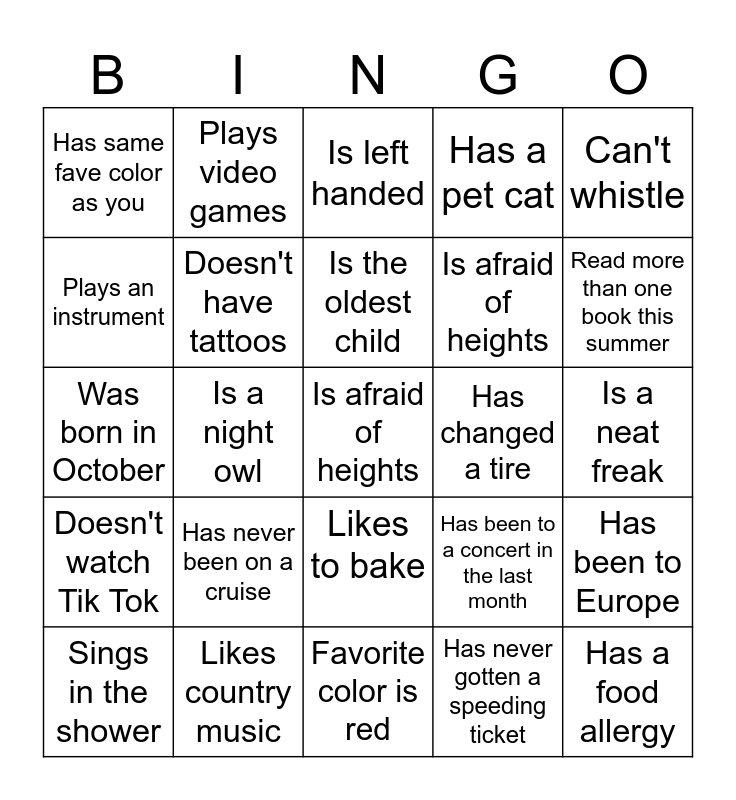 | B | I | N | G | O |
|---|---|---|---|---|
| Has same fave color as you | Plays video games | Is left handed | Has a pet cat | Can't whistle |
| Plays an instrument | Doesn't have tattoos | Is the oldest child | Is afraid of heights | Read more than one book this summer |
| Was born in October | Is a night owl | Is afraid of heights | Has changed a tire | Is a neat freak |
| Doesn't watch Tik Tok | Has never been on a cruise | Likes to bake | Has been to a concert in the last month | Has been to Europe |
| Sings in the shower | Likes country music | Favorite color is red | Has never gotten a speeding ticket | Has a food allergy |